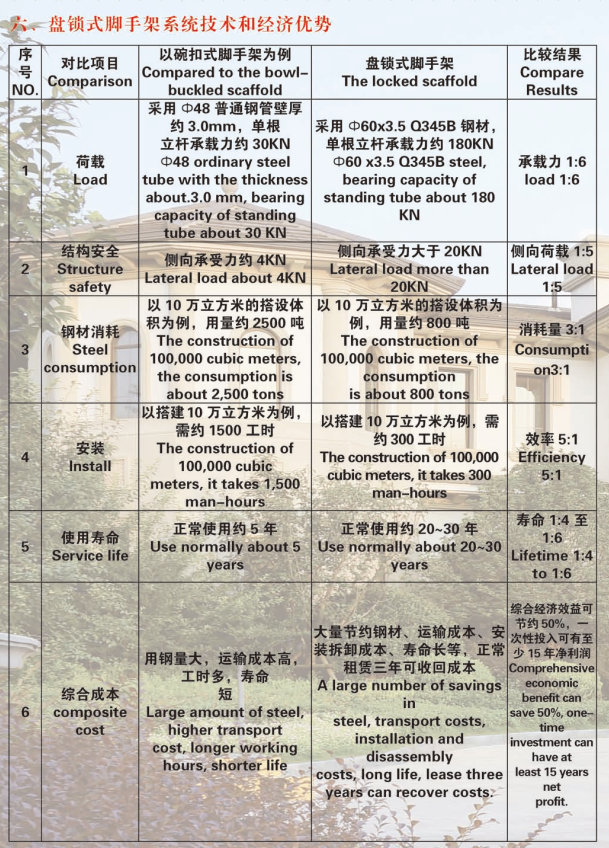 六、盘锁式脚手架系统技术和经济优势

| 序号 NO. | 对比项目 Comparison | 以碗扣式脚手架为例 Compared to the bowl-buckled scaffold | 盘锁式脚手架 The locked scaffold | 比较结果 Compare Results |
|---|---|---|---|---|
| 1 | 荷载 Load | 采用 Φ48 普通钢管壁厚约 3.0mm，单根立杆承载力约 30KN Φ48 ordinary steel tube with the thickness about.3.0 mm, bearing capacity of standing tube about 30 KN | 采用 Φ60x3.5 Q345B 钢材，单根立杆承载力约 180KN Φ60 x3.5 Q345B steel, bearing capacity of standing tube about 180 KN | 承载力 1:6 load 1:6 |
| 2 | 结构安全 Structure safety | 侧向承受力约 4KN Lateral load about 4KN | 侧向承受力大于 20KN Lateral load more than 20KN | 侧向荷载 1:5 Lateral load 1:5 |
| 3 | 钢材消耗 Steel consumption | 以 10 万立方米的搭设体积为例，用量约 2500 吨 The construction of 100,000 cubic meters, the consumption is about 2,500 tons | 以 10 万立方米的搭设体积为例，用量约 800 吨 The construction of 100,000 cubic meters, the consumption is about 800 tons | 消耗量 3:1 Consumption3:1 |
| 4 | 安装 Install | 以搭建 10 万立方米为例，需约 1500 工时 The construction of 100,000 cubic meters, it takes 1,500 man-hours | 以搭建 10 万立方米为例，需约 300 工时 The construction of 100,000 cubic meters, it takes 300 man-hours | 效率 5:1 Efficiency 5:1 |
| 5 | 使用寿命 Service life | 正常使用约 5 年 Use normally about 5 years | 正常使用约 20~30 年 Use normally about 20~30 years | 寿命 1:4 至 1:6 Lifetime 1:4 to 1:6 |
| 6 | 综合成本 composite cost | 用钢量大，运输成本高，工时多，寿命短 Large amount of steel, higher transport cost, longer working hours, shorter life | 大量节约钢材、运输成本、安装拆卸成本、寿命长等，正常租赁三年可收回成本 A large number of savings in steel, transport costs, installation and disassembly costs, long life, lease three years can recover costs. | 综合经济效益可节约 50%，一次性投入可有至少 15 年净利润 Comprehensive economic benefit can save 50%, one-time investment can have at least 15 years net profit. |